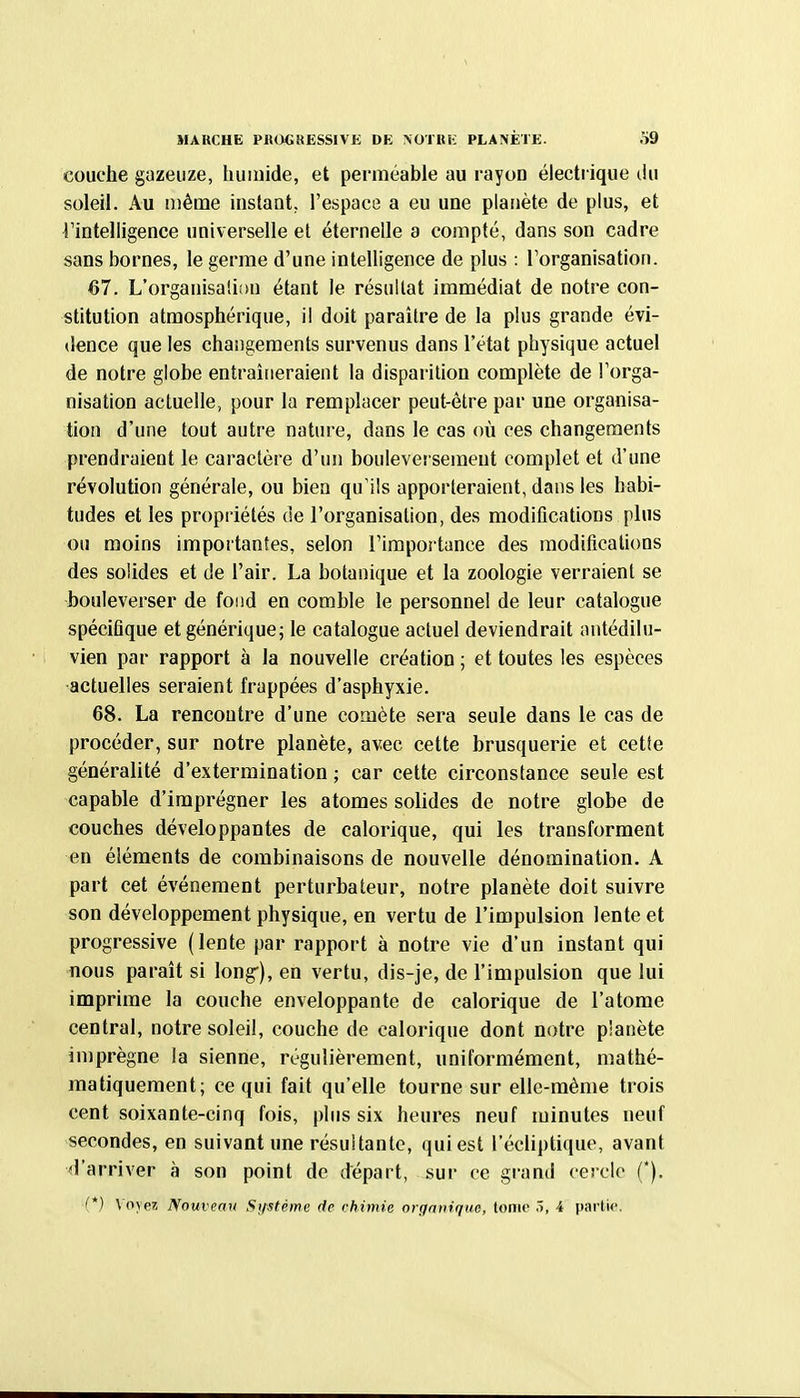 MARCHE PROGRESSIVE DE NOTRE PLANÈTE. 59

couche gazeuze, humide, et perméable au rayon électrique du soleil. Au même instant, l'espace a eu une planète de plus, et l'intelligence universelle et éternelle a compté, dans son cadre sans bornes, le germe d'une intelligence de plus : l'organisation.

67. L'organisation étant le résultat immédiat de notre constitution atmosphérique, il doit paraître de la plus grande évidence que les changements survenus dans l'état physique actuel de notre globe entraîneraient la disparition complète de l'organisation actuelle, pour la remplacer peut-être par une organisation d'une tout autre nature, dans le cas où ces changements prendraient le caractère d'un bouleversement complet et d'une révolution générale, ou bien qu'ils apporteraient, dans les habitudes et les propriétés de l'organisation, des modifications plus ou moins importantes, selon l'importance des modifications des solides et de l'air. La botanique et la zoologie verraient se bouleverser de fond en comble le personnel de leur catalogue spécifique et générique; le catalogue actuel deviendrait antédiluvien par rapport à la nouvelle création; et toutes les espèces actuelles seraient frappées d'asphyxie.

68. La rencontre d'une comète sera seule dans le cas de procéder, sur notre planète, avec cette brusquerie et cette généralité d'extermination; car cette circonstance seule est capable d'imprégner les atomes solides de notre globe de couches développantes de calorique, qui les transforment en éléments de combinaisons de nouvelle dénomination. A part cet événement perturbateur, notre planète doit suivre son développement physique, en vertu de l'impulsion lente et progressive (lente par rapport à notre vie d'un instant qui nous paraît si long), en vertu, dis-je, de l'impulsion que lui imprime la couche enveloppante de calorique de l'atome central, notre soleil, couche de calorique dont notre planète imprègne la sienne, régulièrement, uniformément, mathématiquement; ce qui fait qu'elle tourne sur elle-même trois cent soixante-cinq fois, plus six heures neuf minutes neuf secondes, en suivant une résultante, qui est l'écliptique, avant d'arriver à son point de départ, sur ce grand cercle (*).

(*) Voyez Nouveau Système de chimie organique, tome 3, 4 partie.